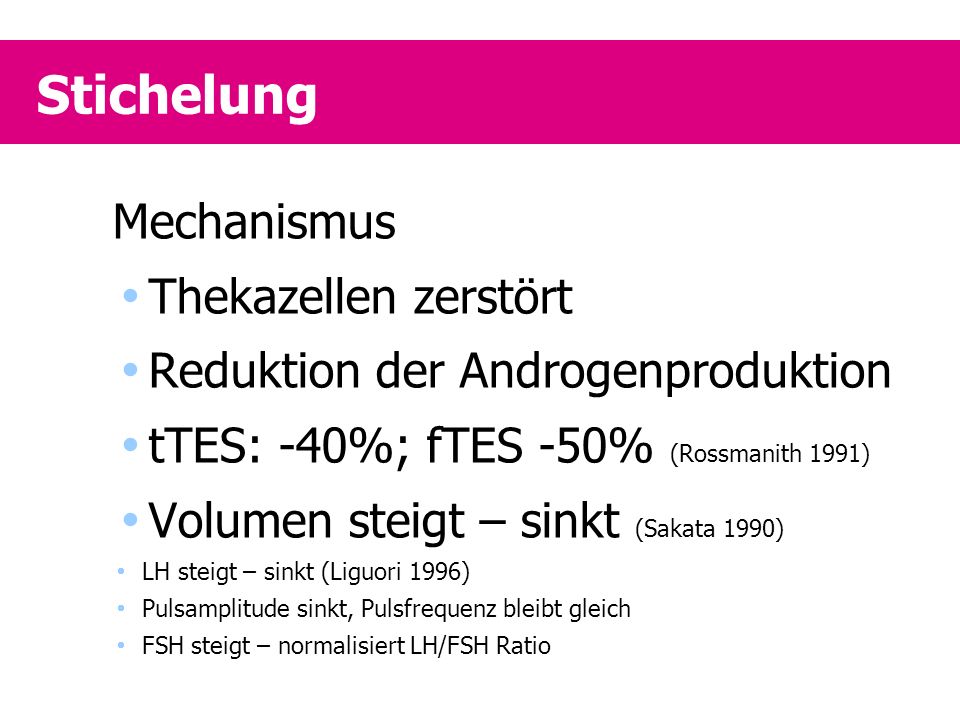 Stichelung

Mechanismus

• Thekazellen zerstört
• Reduktion der Androgenproduktion
• tTES: -40%; fTES -50% (Rossmanith 1991)
• Volumen steigt – sinkt (Sakata 1990)
• LH steigt – sinkt (Liguori 1996)
• Pulsamplitude sinkt, Pulsfrequenz bleibt gleich
• FSH steigt – normalisiert LH/FSH Ratio